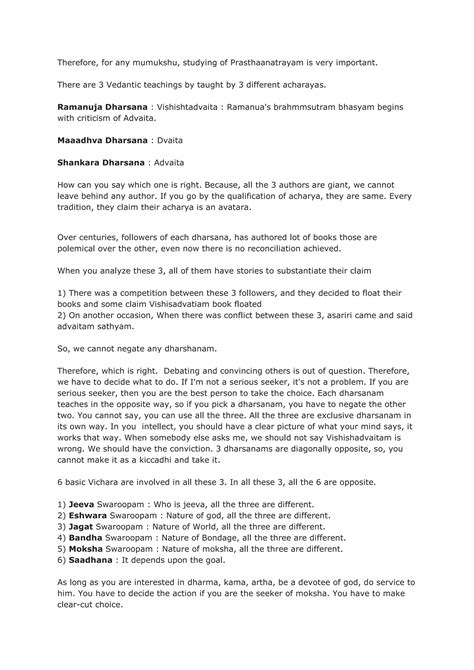 Therefore, for any mumukshu, studying of Prasthaanatrayam is very important.

There are 3 Vedantic teachings by taught by 3 different acharayas.

Ramanuja Dharsana : Vishishtadvaita : Ramanua's brahmmsutram bhasyam begins with criticism of Advaita.

Maaadhva Dharsana : Dvaita

Shankara Dharsana : Advaita

How can you say which one is right. Because, all the 3 authors are giant, we cannot leave behind any author. If you go by the qualification of acharya, they are same. Every tradition, they claim their acharya is an avatara.

Over centuries, followers of each dharsana, has authored lot of books those are polemical over the other, even now there is no reconciliation achieved.

When you analyze these 3, all of them have stories to substantiate their claim

1) There was a competition between these 3 followers, and they decided to float their books and some claim Vishisadvatiam book floated
2) On another occasion, When there was conflict between these 3, asariri came and said advaitam sathyam.

So, we cannot negate any dharshanam.

Therefore, which is right. Debating and convincing others is out of question. Therefore, we have to decide what to do. If I'm not a serious seeker, it's not a problem. If you are serious seeker, then you are the best person to take the choice. Each dharsanam teaches in the opposite way, so if you pick a dharsanam, you have to negate the other two. You cannot say, you can use all the three. All the three are exclusive dharsanam in its own way. In you intellect, you should have a clear picture of what your mind says, it works that way. When somebody else asks me, we should not say Vishishadvaitam is wrong. We should have the conviction. 3 dharsanams are diagonally opposite, so, you cannot make it as a kiccadhi and take it.

6 basic Vichara are involved in all these 3. In all these 3, all the 6 are opposite.

1) Jeeva Swaroopam : Who is jeeva, all the three are different.
2) Eshwara Swaroopam : Nature of god, all the three are different.
3) Jagat Swaroopam : Nature of World, all the three are different.
4) Bandha Swaroopam : Nature of Bondage, all the three are different.
5) Moksha Swaroopam : Nature of moksha, all the three are different.
6) Saadhana : It depends upon the goal.

As long as you are interested in dharma, kama, artha, be a devotee of god, do service to him. You have to decide the action if you are the seeker of moksha. You have to make clear-cut choice.